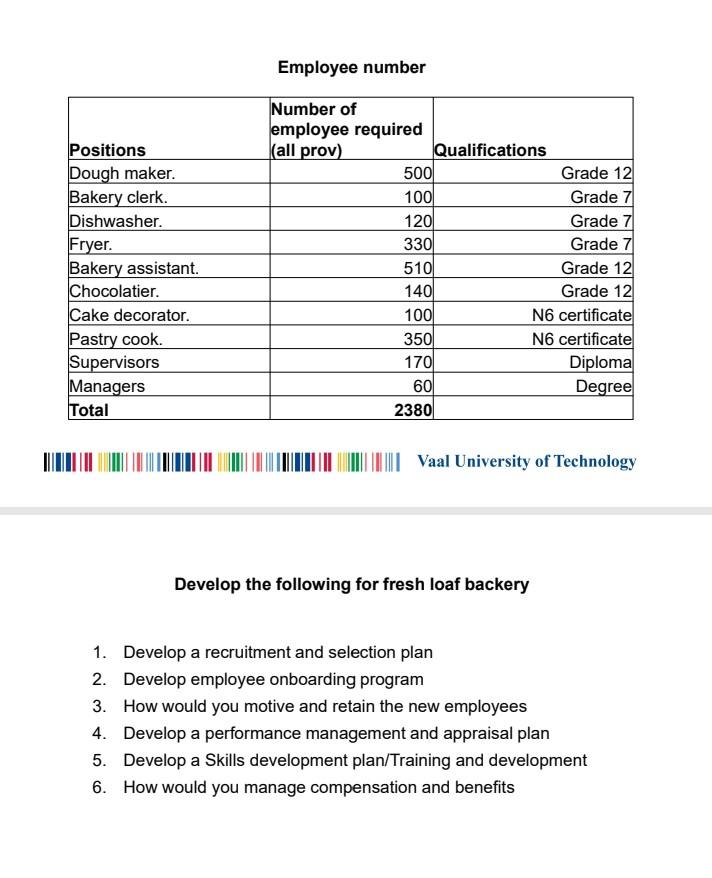 Employee number

| Positions | Number of employee required (all prov) | Qualifications |
|---|---|---|
| Dough maker. | 500 | Grade 12 |
| Bakery clerk. | 100 | Grade 7 |
| Dishwasher. | 120 | Grade 7 |
| Fryer. | 330 | Grade 7 |
| Bakery assistant. | 510 | Grade 12 |
| Chocolatier. | 140 | Grade 12 |
| Cake decorator. | 100 | N6 certificate |
| Pastry cook. | 350 | N6 certificate |
| Supervisors | 170 | Diploma |
| Managers | 60 | Degree |
| Total | 2380 | |

Vaal University of Technology

Develop the following for fresh loaf backery

1. Develop a recruitment and selection plan
2. Develop employee onboarding program
3. How would you motive and retain the new employees
4. Develop a performance management and appraisal plan
5. Develop a Skills development plan/Training and development
6. How would you manage compensation and benefits